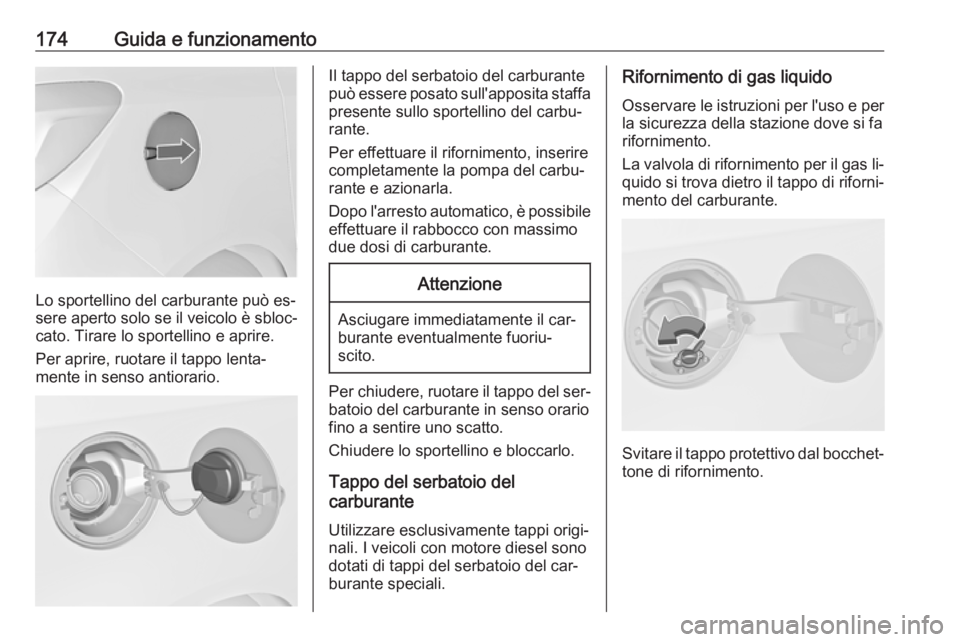 174 Guida e funzionamento

Lo sportellino del carburante può essere aperto solo se il veicolo è sbloccato. Tirare lo sportellino e aprire.

Per aprire, ruotare il tappo lentamente in senso antiorario.

Il tappo del serbatoio del carburante può essere posato sull'apposita staffa presente sullo sportellino del carburante.

Per effettuare il rifornimento, inserire completamente la pompa del carburante e azionarla.

Dopo l'arresto automatico, è possibile effettuare il rabbocco con massimo due dosi di carburante.

Attenzione

Asciugare immediatamente il carburante eventualmente fuoriuscito.

Per chiudere, ruotare il tappo del serbatoio del carburante in senso orario fino a sentire uno scatto.

Chiudere lo sportellino e bloccarlo.

Tappo del serbatoio del carburante

Utilizzare esclusivamente tappi originali. I veicoli con motore diesel sono dotati di tappi del serbatoio del carburante speciali.

Rifornimento di gas liquido

Osservare le istruzioni per l'uso e per la sicurezza della stazione dove si fa rifornimento.

La valvola di rifornimento per il gas liquido si trova dietro il tappo di rifornimento del carburante.

Svitare il tappo protettivo dal bocchettone di rifornimento.

carmanualsonline.info